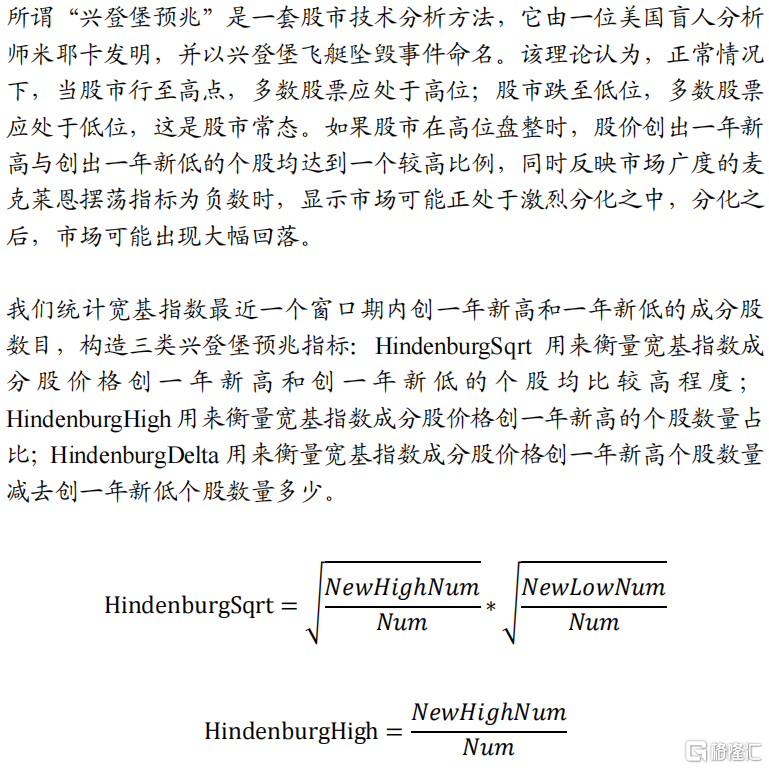 所谓“兴登堡预兆”是一套股市技术分析方法，它由一位美国盲人分析师米耶卡发明，并以兴登堡飞艇坠毁事件命名。该理论认为，正常情况下，当股市行至高点，多数股票应处于高位；股市跌至低位，多数股票应处于低位，这是股市常态。如果股市在高位盘整时，股价创出一年新高与创出一年新低的个股均达到一个较高比例，同时反映市场广度的麦克莱恩摆荡指标为负数时，显示市场可能正处于激烈分化之中，分化之后，市场可能出现大幅回落。

我们统计宽基指数最近一个窗口期内创一年新高和一年新低的成分股数目，构造三类兴登堡预兆指标：HindenburgSqrt 用来衡量宽基指数成分股价格创一年新高和创一年新低的个股均比较高程度；HindenburgHigh 用来衡量宽基指数成分股价格创一年新高的个股数量占比；HindenburgDelta 用来衡量宽基指数成分股价格创一年新高个股数量减去创一年新低个股数量多少。

$\text{HindenburgSqrt} = \sqrt{\frac{NewHighNum}{Num}} * \sqrt{\frac{NewLowNum}{Num}}$

$\text{HindenburgHigh} = \frac{NewHighNum}{Num}$

格隆汇